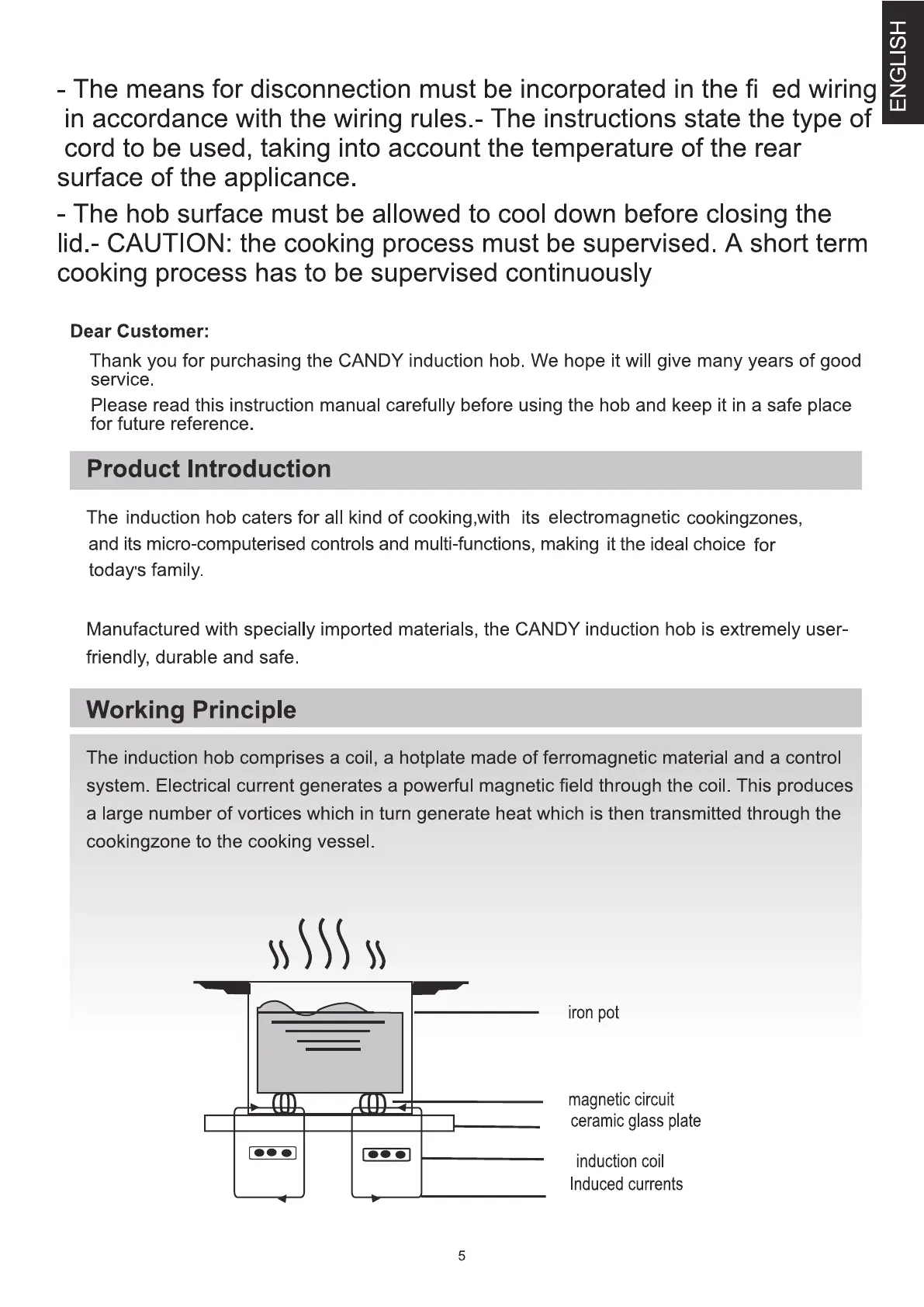 ENGLISH

- The means for disconnection must be incorporated in the fi ed wiring in accordance with the wiring rules.- The instructions state the type of cord to be used, taking into account the temperature of the rear surface of the applicance.

- The hob surface must be allowed to cool down before closing the lid.- CAUTION: the cooking process must be supervised. A short term cooking process has to be supervised continuously

Dear Customer:

Thank you for purchasing the CANDY induction hob. We hope it will give many years of good service.

Please read this instruction manual carefully before using the hob and keep it in a safe place for future reference.

Product Introduction

The induction hob caters for all kind of cooking,with its electromagnetic cookingzones, and its micro-computerised controls and multi-functions, making it the ideal choice for today's family.

Manufactured with specially imported materials, the CANDY induction hob is extremely user-friendly, durable and safe.

Working Principle

The induction hob comprises a coil, a hotplate made of ferromagnetic material and a control system. Electrical current generates a powerful magnetic field through the coil. This produces a large number of vortices which in turn generate heat which is then transmitted through the cookingzone to the cooking vessel.

iron pot

magnetic circuit

ceramic glass plate

induction coil

Induced currents

5